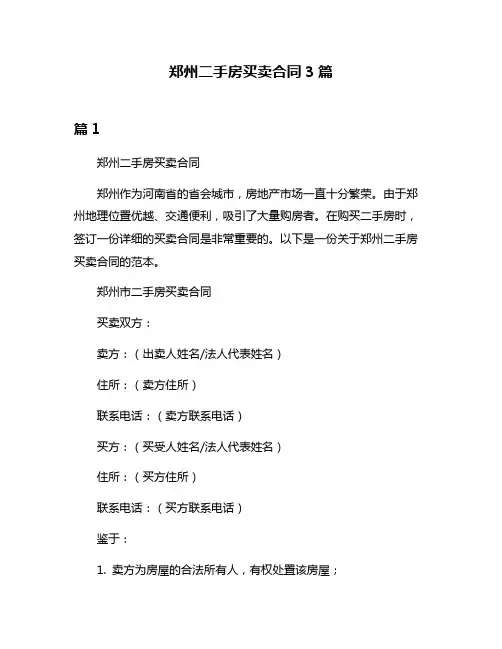 郑州二手房买卖合同 3 篇

篇 1

郑州二手房买卖合同

郑州作为河南省的省会城市，房地产市场一直十分繁荣。由于郑州地理位置优越、交通便利，吸引了大量购房者。在购买二手房时，签订一份详细的买卖合同是非常重要的。以下是一份关于郑州二手房买卖合同的范本。

郑州市二手房买卖合同

买卖双方：

卖方：（出卖人姓名/法人代表姓名）

住所：（卖方住所）

联系电话：（卖方联系电话）

买方：（买受人姓名/法人代表姓名）

住所：（买方住所）

联系电话：（买方联系电话）

鉴于：

1. 卖方为房屋的合法所有人，有权处置该房屋；